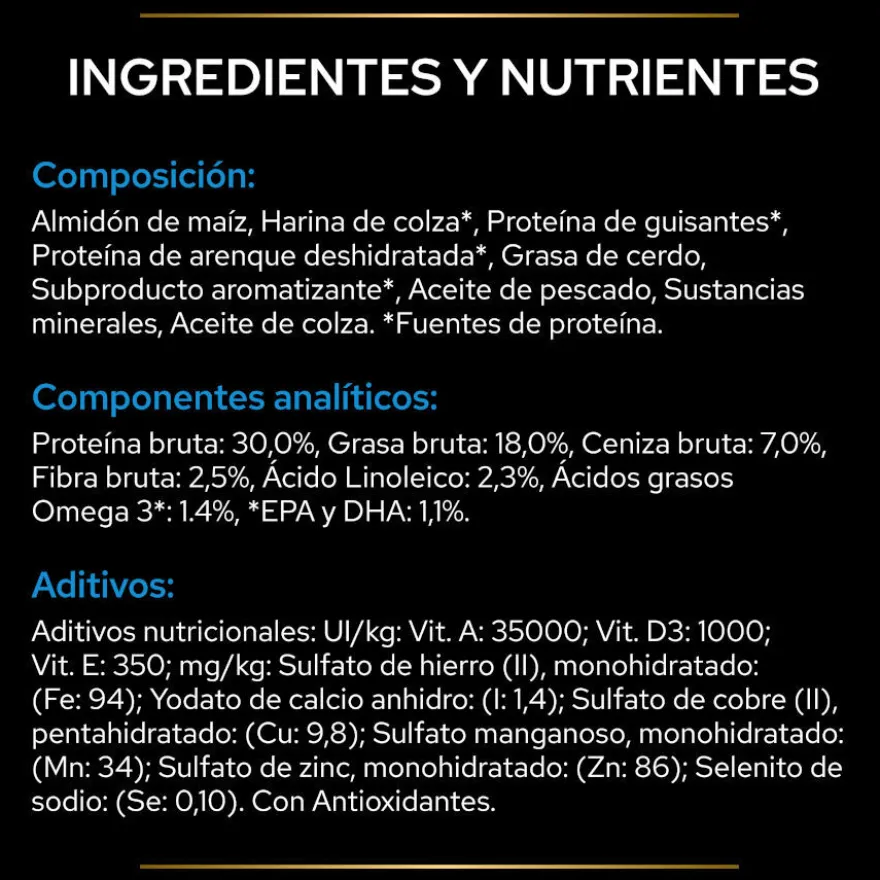 INGREDIENTES Y NUTRIENTES

Composición:
Almidón de maíz, Harina de colza*, Proteína de guisantes*, Proteína de arenque deshidratada*, Grasa de cerdo, Subproducto aromatizante*, Aceite de pescado, Sustancias minerales, Aceite de colza. *Fuentes de proteína.

Componentes analíticos:
Proteína bruta: 30,0%, Grasa bruta: 18,0%, Ceniza bruta: 7,0%, Fibra bruta: 2,5%, Ácido Linoleico: 2,3%, Ácidos grasos Omega 3*: 1.4%, *EPA y DHA: 1,1%.

Aditivos:
Aditivos nutricionales: UI/kg: Vit. A: 35000; Vit. D3: 1000; Vit. E: 350; mg/kg: Sulfato de hierro (II), monohidratado: (Fe: 94); Yodato de calcio anhidro: (I: 1,4); Sulfato de cobre (II), pentahidratado: (Cu: 9,8); Sulfato manganoso, monohidratado: (Mn: 34); Sulfato de zinc, monohidratado: (Zn: 86); Selenito de sodio: (Se: 0,10). Con Antioxidantes.